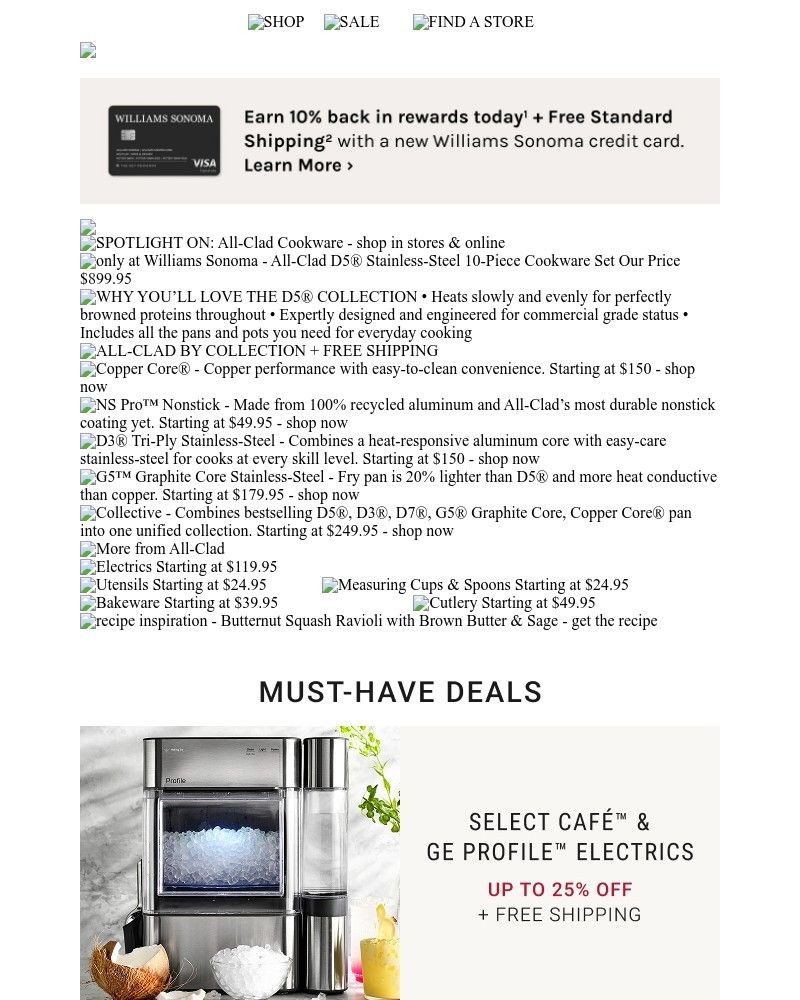 SHOP SALE FIND A STORE

WILLIAMS SONOMA VISA

Earn 10% back in rewards today¹ + Free Standard Shipping² with a new Williams Sonoma credit card. Learn More ›

SPOTLIGHT ON: All-Clad Cookware - shop in stores & online
only at Williams Sonoma - All-Clad D5® Stainless-Steel 10-Piece Cookware Set Our Price $899.95
WHY YOU'LL LOVE THE D5® COLLECTION • Heats slowly and evenly for perfectly browned proteins throughout • Expertly designed and engineered for commercial grade status • Includes all the pans and pots you need for everyday cooking
ALL-CLAD BY COLLECTION + FREE SHIPPING
Copper Core® - Copper performance with easy-to-clean convenience. Starting at $150 - shop now
NS Pro™ Nonstick - Made from 100% recycled aluminum and All-Clad's most durable nonstick coating yet. Starting at $49.95 - shop now
D3® Tri-Ply Stainless-Steel - Combines a heat-responsive aluminum core with easy-care stainless-steel for cooks at every skill level. Starting at $150 - shop now
G5™ Graphite Core Stainless-Steel - Fry pan is 20% lighter than D5® and more heat conductive than copper. Starting at $179.95 - shop now
Collective - Combines bestselling D5®, D3®, D7®, G5® Graphite Core, Copper Core® pan into one unified collection. Starting at $249.95 - shop now
More from All-Clad
Electrics Starting at $119.95
Utensils Starting at $24.95 Measuring Cups & Spoons Starting at $24.95
Bakeware Starting at $39.95 Cutlery Starting at $49.95
recipe inspiration - Butternut Squash Ravioli with Brown Butter & Sage - get the recipe

MUST-HAVE DEALS

Profile

SELECT CAFÉ™ & GE PROFILE™ ELECTRICS
UP TO 25% OFF
+ FREE SHIPPING